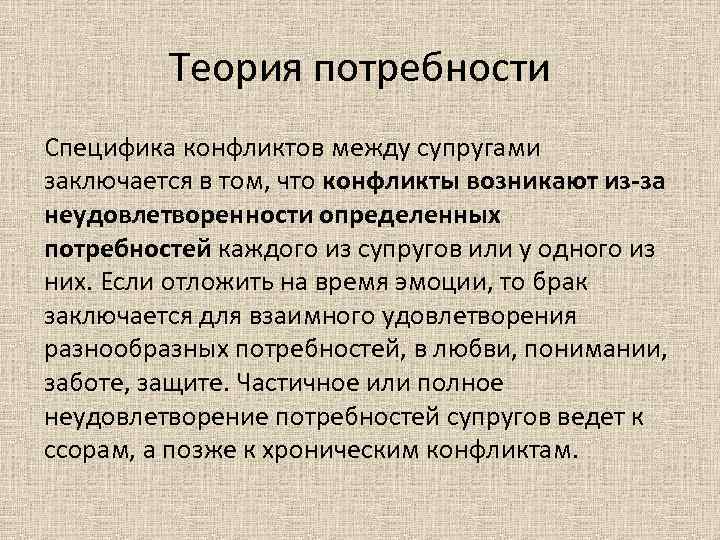 Теория потребности

Специфика конфликтов между супругами заключается в том, что конфликты возникают из-за неудовлетворенности определенных потребностей каждого из супругов или у одного из них. Если отложить на время эмоции, то брак заключается для взаимного удовлетворения разнообразных потребностей, в любви, понимании, заботе, защите. Частичное или полное неудовлетворение потребностей супругов ведет к ссорам, а позже к хроническим конфликтам.